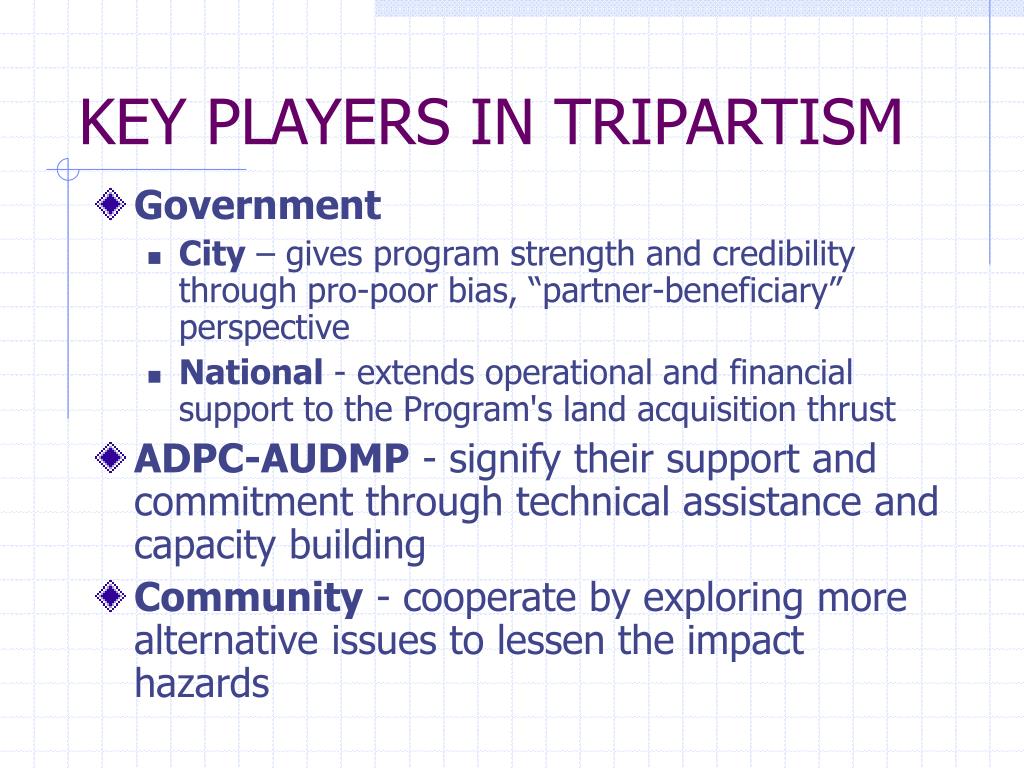 KEY PLAYERS IN TRIPARTISM

Government

City – gives program strength and credibility through pro-poor bias, “partner-beneficiary” perspective

National - extends operational and financial support to the Program's land acquisition thrust

ADPC-AUDMP - signify their support and commitment through technical assistance and capacity building

Community - cooperate by exploring more alternative issues to lessen the impact hazards